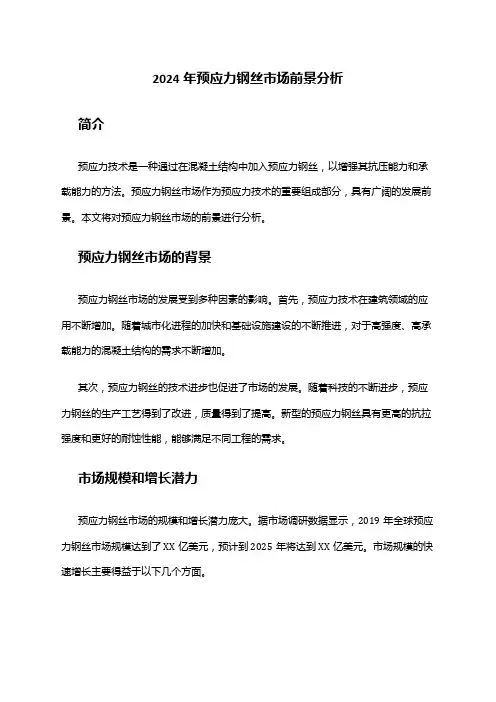 2024 年预应力钢丝市场前景分析

简介

预应力技术是一种通过在混凝土结构中加入预应力钢丝，以增强其抗压能力和承载能力的方法。预应力钢丝市场作为预应力技术的重要组成部分，具有广阔的发展前景。本文将对预应力钢丝市场的前景进行分析。

预应力钢丝市场的背景

预应力钢丝市场的发展受到多种因素的影响。首先，预应力技术在建筑领域的应用不断增加。随着城市化进程的加快和基础设施建设的不断推进，对于高强度、高承载能力的混凝土结构的需求不断增加。

其次，预应力钢丝的技术进步也促进了市场的发展。随着科技的不断进步，预应力钢丝的生产工艺得到了改进，质量得到了提高。新型的预应力钢丝具有更高的抗拉强度和更好的耐蚀性能，能够满足不同工程的需求。

市场规模和增长潜力

预应力钢丝市场的规模和增长潜力庞大。据市场调研数据显示，2019 年全球预应力钢丝市场规模达到了 XX 亿美元，预计到 2025 年将达到 XX 亿美元。市场规模的快速增长主要得益于以下几个方面。